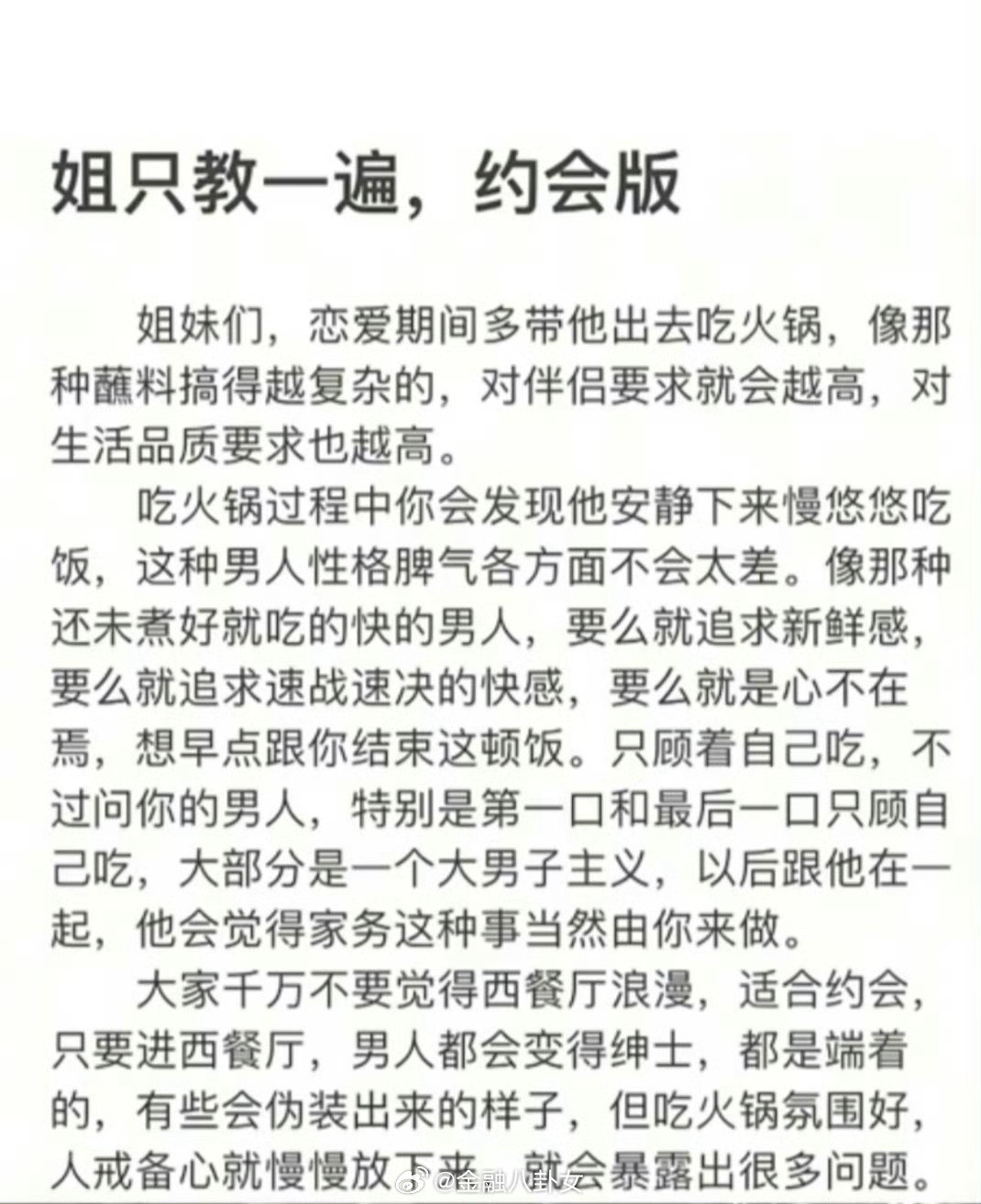 姐只教一遍，约会版

姐妹们，恋爱期间多带他出去吃火锅，像那种蘸料搞得越复杂的，对伴侣要求就会越高，对生活品质要求也越高。

吃火锅过程中你会发现他安静下来慢悠悠吃饭，这种男人性格脾气各方面不会太差。像那种还未煮好就吃的快的男人，要么就追求新鲜感，要么就追求速战速决的快感，要么就是心不在焉，想早点跟你结束这顿饭。只顾着自己吃，不过问你的男人，特别是第一口和最后一口只顾自己吃，大部分是一个大男子主义，以后跟他在一起，他会觉得家务这种事当然由你来做。

大家千万不要觉得西餐厅浪漫，适合约会，只要进西餐厅，男人都会变得绅士，都是端着的，有些会伪装出来的样子，但吃火锅氛围好，人戒备心就慢慢放下来，就会暴露出很多问题。

@金融八卦女